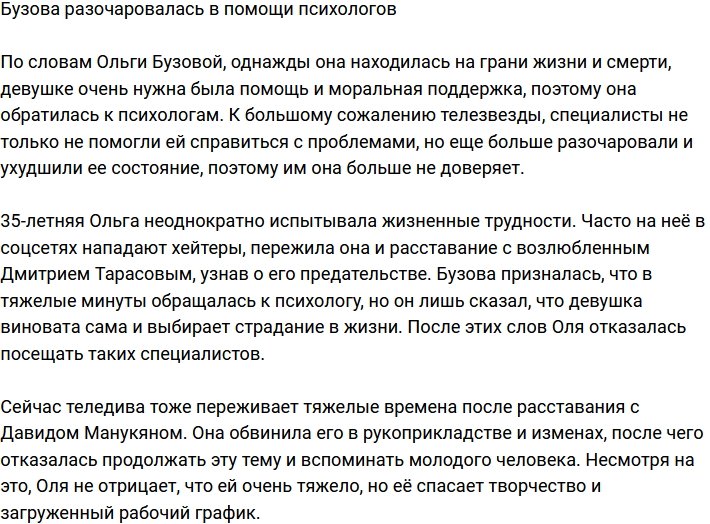 Бузова разочаровалась в помощи психологов

По словам Ольги Бузовой, однажды она находилась на грани жизни и смерти, девушке очень нужна была помощь и моральная поддержка, поэтому она обратилась к психологам. К большому сожалению телезвезды, специалисты не только не помогли ей справиться с проблемами, но еще больше разочаровали и ухудшили ее состояние, поэтому им она больше не доверяет.

35-летняя Ольга неоднократно испытывала жизненные трудности. Часто на неё в соцсетях нападают хейтеры, пережила она и расставание с возлюбленным Дмитрием Тарасовым, узнав о его предательстве. Бузова призналась, что в тяжелые минуты обращалась к психологу, но он лишь сказал, что девушка виновата сама и выбирает страдание в жизни. После этих слов Оля отказалась посещать таких специалистов.

Сейчас теледива тоже переживает тяжелые времена после расставания с Давидом Манукяном. Она обвинила его в рукоприкладстве и изменах, после чего отказалась продолжать эту тему и вспоминать молодого человека. Несмотря на это, Оля не отрицает, что ей очень тяжело, но её спасает творчество и загруженный рабочий график.